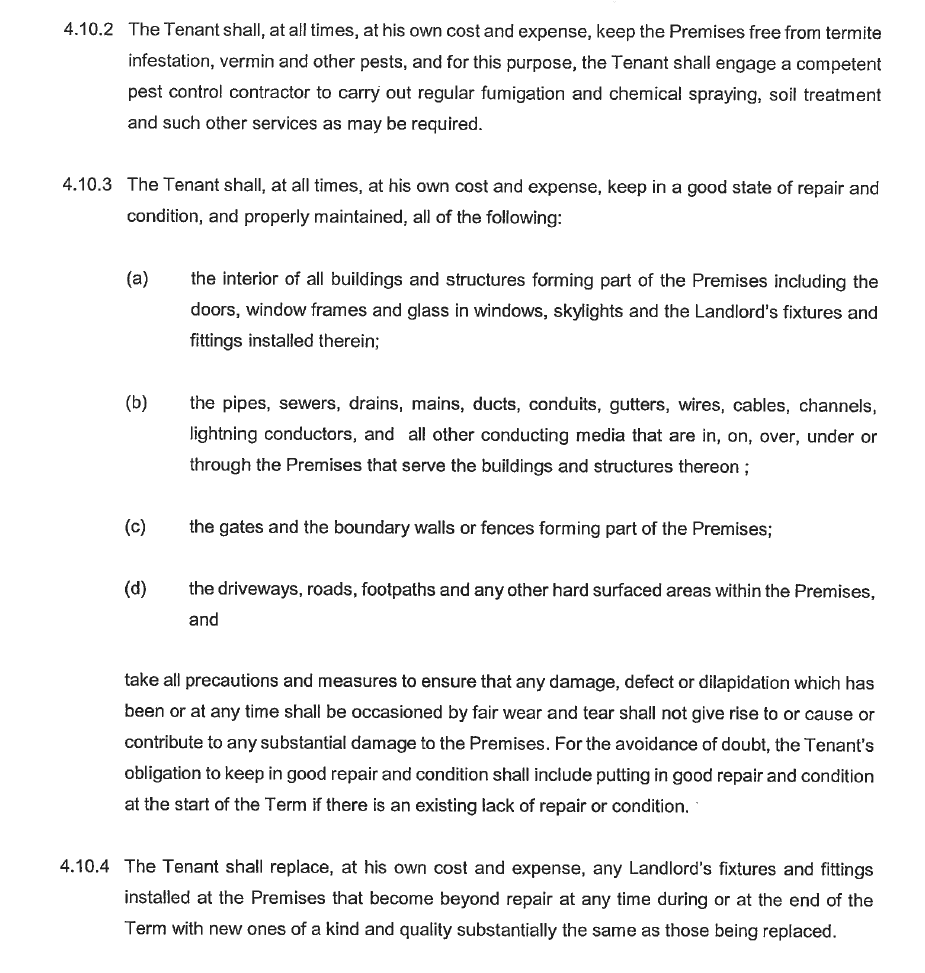 4.10.2 The Tenant shall, at all times, at his own cost and expense, keep the Premises free from termite infestation, vermin and other pests, and for this purpose, the Tenant shall engage a competent pest control contractor to carry out regular fumigation and chemical spraying, soil treatment and such other services as may be required.

4.10.3 The Tenant shall, at all times, at his own cost and expense, keep in a good state of repair and condition, and properly maintained, all of the following:

(a) the interior of all buildings and structures forming part of the Premises including the doors, window frames and glass in windows, skylights and the Landlord's fixtures and fittings installed therein;

(b) the pipes, sewers, drains, mains, ducts, conduits, gutters, wires, cables, channels, lightning conductors, and all other conducting media that are in, on, over, under or through the Premises that serve the buildings and structures thereon ;

(c) the gates and the boundary walls or fences forming part of the Premises;

(d) the driveways, roads, footpaths and any other hard surfaced areas within the Premises, and

take all precautions and measures to ensure that any damage, defect or dilapidation which has been or at any time shall be occasioned by fair wear and tear shall not give rise to or cause or contribute to any substantial damage to the Premises. For the avoidance of doubt, the Tenant's obligation to keep in good repair and condition shall include putting in good repair and condition at the start of the Term if there is an existing lack of repair or condition.

4.10.4 The Tenant shall replace, at his own cost and expense, any Landlord's fixtures and fittings installed at the Premises that become beyond repair at any time during or at the end of the Term with new ones of a kind and quality substantially the same as those being replaced.